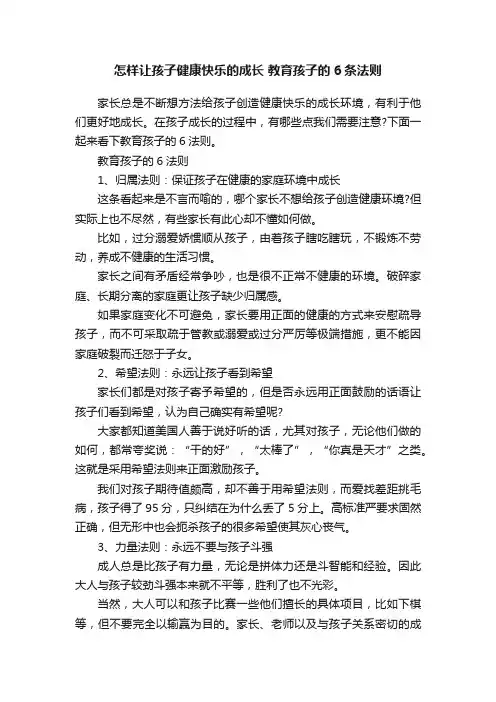 怎样让孩子健康快乐的成长 教育孩子的 6 条法则

家长总是不断想方法给孩子创造健康快乐的成长环境，有利于他们更好地成长。在孩子成长的过程中，有哪些点我们需要注意?下面一起来看下教育孩子的 6 法则。

教育孩子的 6 法则

1、归属法则：保证孩子在健康的家庭环境中成长

这条看起来是不言而喻的，哪个家长不想给孩子创造健康环境?但实际上也不尽然，有些家长有此心却不懂如何做。

比如，过分溺爱娇惯顺从孩子，由着孩子瞎吃瞎玩，不锻炼不劳动，养成不健康的生活习惯。

家长之间有矛盾经常争吵，也是很不正常不健康的环境。破碎家庭、长期分离的家庭更让孩子缺少归属感。

如果家庭变化不可避免，家长要用正面的健康的方式来安慰疏导孩子，而不可采取疏于管教或溺爱或过分严厉等极端措施，更不能因家庭破裂而迁怒于子女。

2、希望法则：永远让孩子看到希望

家长们都是对孩子寄予希望的，但是否永远用正面鼓励的话语让孩子们看到希望，认为自己确实有希望呢?

大家都知道美国人善于说好听的话，尤其对孩子，无论他们做的如何，都常夸奖说：“干的好”，“太棒了”，“你真是天才”之类。这就是采用希望法则来正面激励孩子。

我们对孩子期待值颇高，却不善于用希望法则，而爱找差距挑毛病，孩子得了 95 分，只纠结在为什么丢了 5 分上。高标准严要求固然正确，但无形中也会扼杀孩子的很多希望使其灰心丧气。

3、力量法则：永远不要与孩子斗强

成人总是比孩子有力量，无论是拼体力还是斗智能和经验。因此大人与孩子较劲斗强本来就不平等，胜利了也不光彩。

当然，大人可以和孩子比赛一些他们擅长的具体项目，比如下棋等，但不要完全以输赢为目的。家长、老师以及与孩子关系密切的成